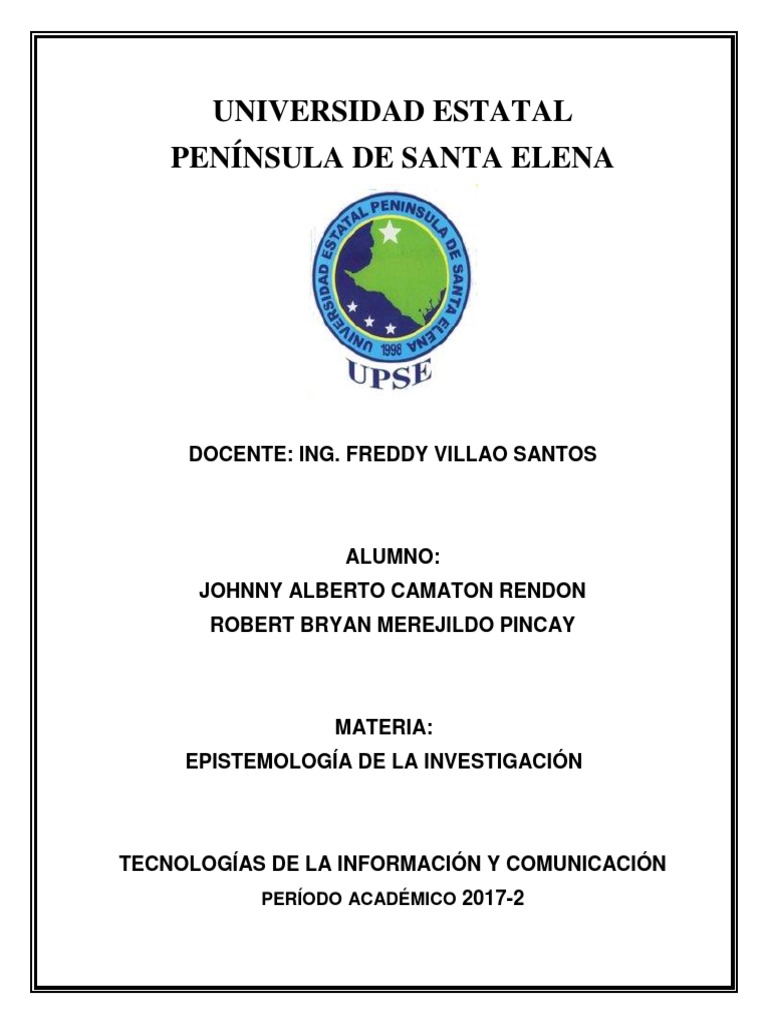 UNIVERSIDAD ESTATAL
PENÍNSULA DE SANTA ELENA

UNIVERSIDAD ESTATAL PENINSULA DE SANTA ELENA
1998
UPSE

DOCENTE: ING. FREDDY VILLAO SANTOS

ALUMNO:
JOHNNY ALBERTO CAMATON RENDON
ROBERT BRYAN MEREJILDO PINCAY

MATERIA:
EPISTEMOLOGÍA DE LA INVESTIGACIÓN

TECNOLOGÍAS DE LA INFORMACIÓN Y COMUNICACIÓN
PERÍODO ACADÉMICO 2017-2